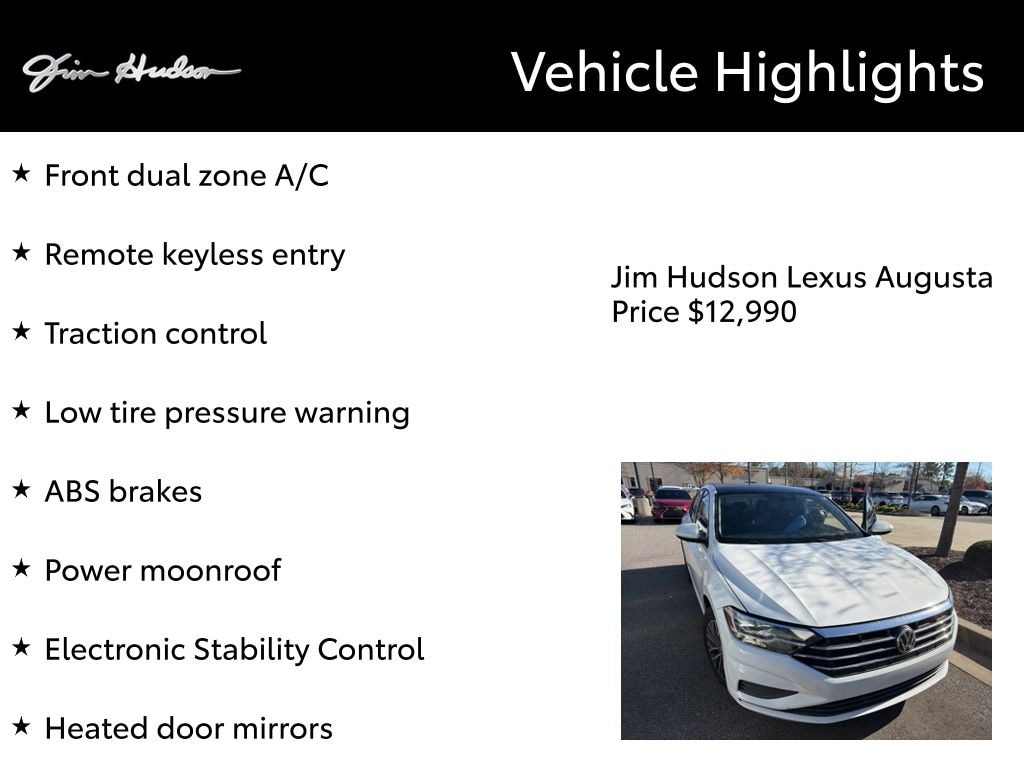 Jim Hudson

Vehicle Highlights

★ Front dual zone A/C

★ Remote keyless entry

★ Traction control

★ Low tire pressure warning

★ ABS brakes

★ Power moonroof

★ Electronic Stability Control

★ Heated door mirrors

Jim Hudson Lexus Augusta
Price $12,990